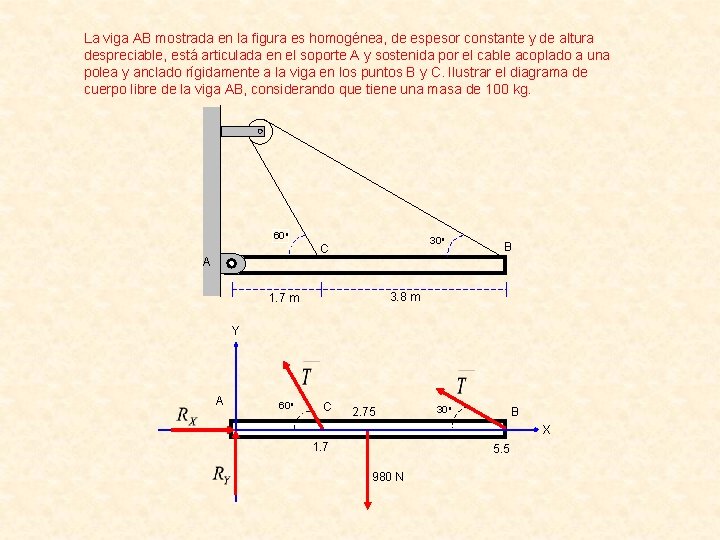 La viga AB mostrada en la figura es homogénea, de espesor constante y de altura despreciable, está articulada en el soporte A y sostenida por el cable acoplado a una polea y anclado rígidamente a la viga en los puntos B y C. Ilustrar el diagrama de cuerpo libre de la viga AB, considerando que tiene una masa de 100 kg.

60°
C
30°
B
A
1.7 m
3.8 m

Y
$\overline{T}$
$\overline{T}$
A
60°
C
2.75
30°
B
$R_X$
X
1.7
5.5
$R_Y$
980 N